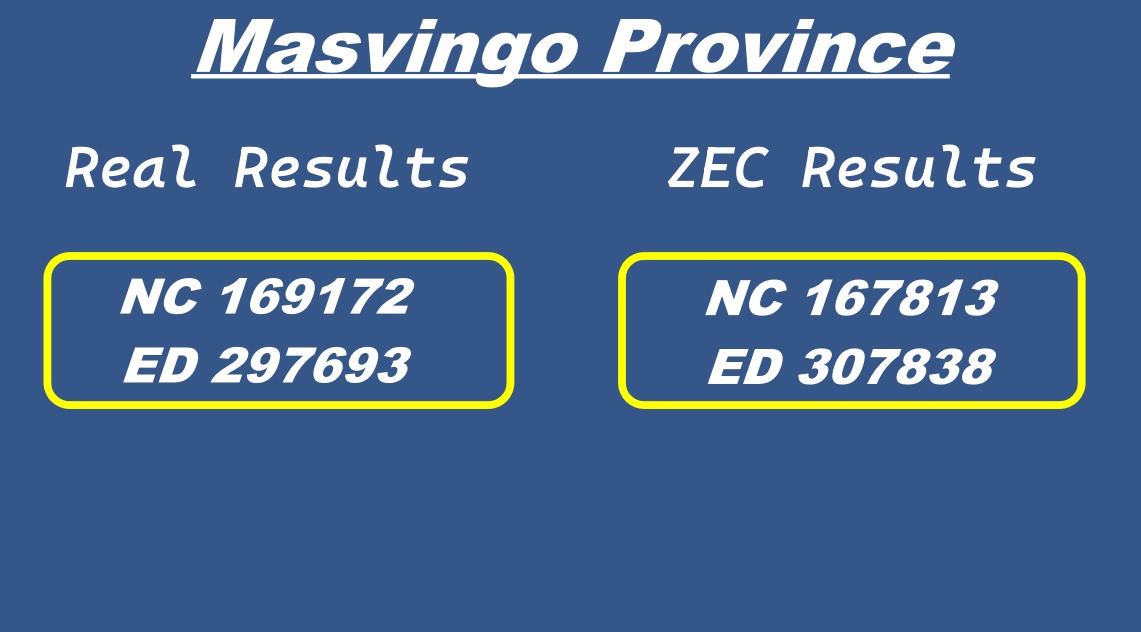 Masvingo Province

Real Results

NC 169172
ED 297693

ZEC Results

NC 167813
ED 307838